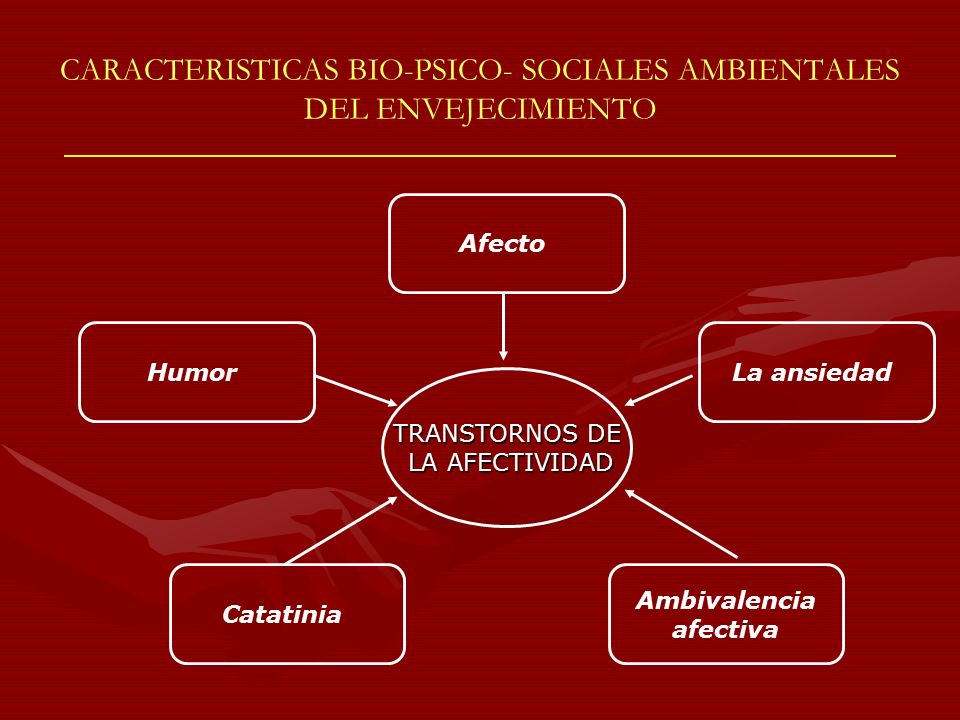 CARACTERISTICAS BIO-PSICO- SOCIALES AMBIENTALES DEL ENVEJECIMIENTO

Afecto

Humor

La ansiedad

TRANSTORNOS DE LA AFECTIVIDAD

Catatinia

Ambivalencia afectiva